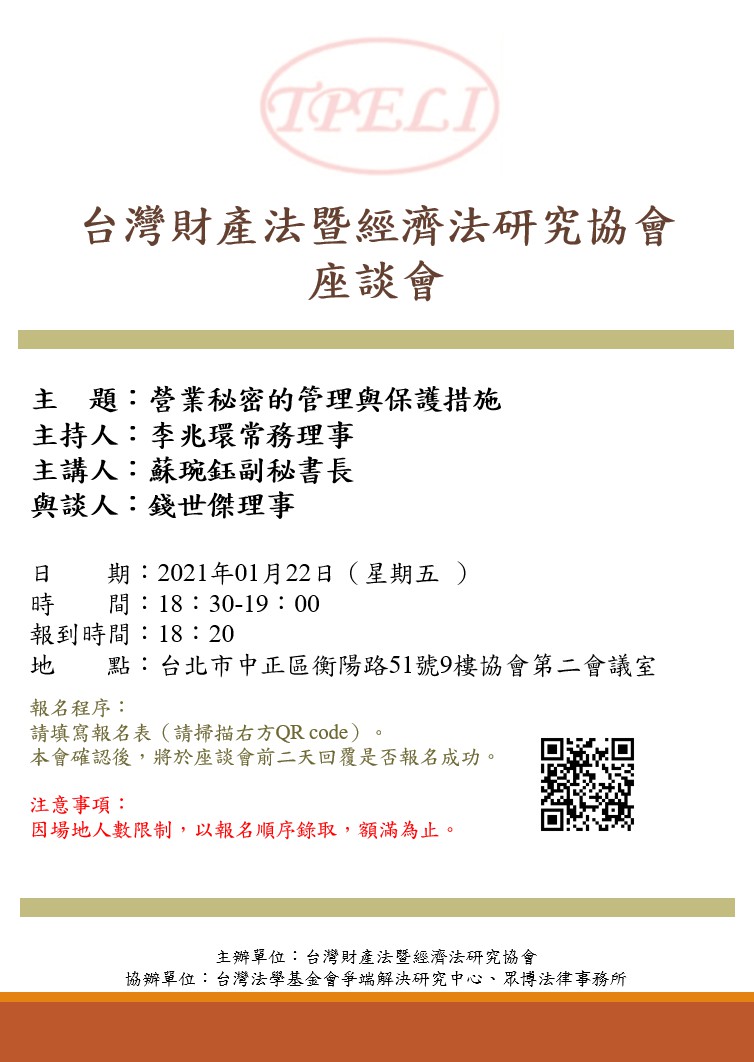 TPELI

台灣財產法暨經濟法研究協會
座談會

主　題：營業秘密的管理與保護措施
主持人：李兆環常務理事
主講人：蘇琬鈺副秘書長
與談人：錢世傑理事

日　　期：2021年01月22日（星期五 ）
時　　間：18：30-19：00
報到時間：18：20
地　　點：台北市中正區衡陽路51號9樓協會第二會議室

報名程序：
請填寫報名表（請掃描右方QR code）。
本會確認後，將於座談會前二天回覆是否報名成功。

注意事項：
因場地人數限制，以報名順序錄取，額滿為止。

主辦單位：台灣財產法暨經濟法研究協會
協辦單位：台灣法學基金會爭端解決研究中心、眾博法律事務所